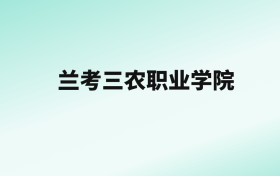 兰考三农职业学院